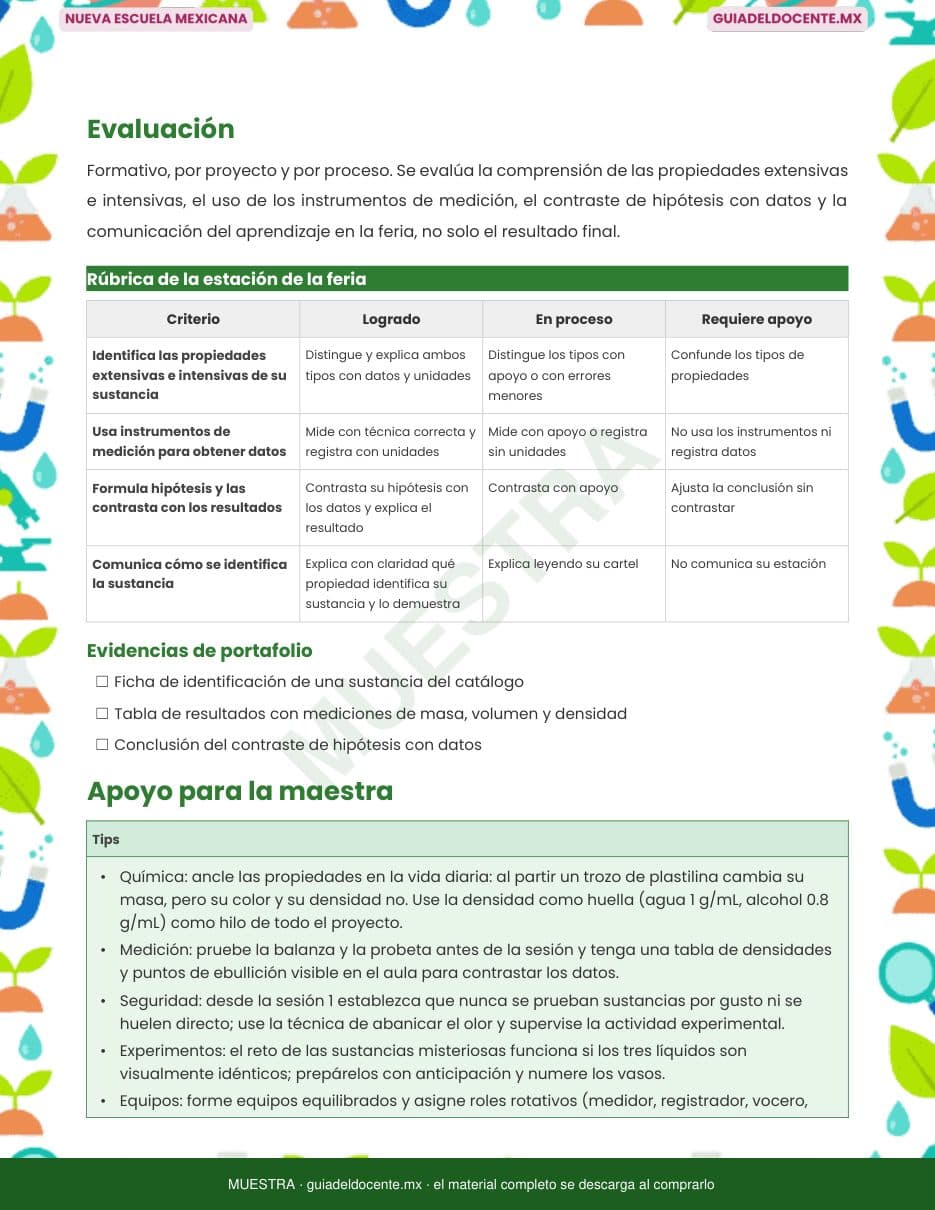 NUEVA ESCUELA MEXICANA

GUIADELDOCENTE.MX

Evaluación

Formativo, por proyecto y por proceso. Se evalúa la comprensión de las propiedades extensivas e intensivas, el uso de los instrumentos de medición, el contraste de hipótesis con datos y la comunicación del aprendizaje en la feria, no solo el resultado final.

Rúbrica de la estación de la feria

| Criterio | Logrado | En proceso | Requiere apoyo |
|---|---|---|---|
| Identifica las propiedades extensivas e intensivas de su sustancia | Distingue y explica ambos tipos con datos y unidades | Distingue los tipos con apoyo o con errores menores | Confunde los tipos de propiedades |
| Usa instrumentos de medición para obtener datos | Mide con técnica correcta y registra con unidades | Mide con apoyo o registra sin unidades | No usa los instrumentos ni registra datos |
| Formula hipótesis y las contrasta con los resultados | Contrasta su hipótesis con los datos y explica el resultado | Contrasta con apoyo | Ajusta la conclusión sin contrastar |
| Comunica cómo se identifica la sustancia | Explica con claridad qué propiedad identifica su sustancia y lo demuestra | Explica leyendo su cartel | No comunica su estación |

MUESTRA

Evidencias de portafolio

☐ Ficha de identificación de una sustancia del catálogo
☐ Tabla de resultados con mediciones de masa, volumen y densidad
☐ Conclusión del contraste de hipótesis con datos

Apoyo para la maestra

Tips

• Química: ancle las propiedades en la vida diaria: al partir un trozo de plastilina cambia su masa, pero su color y su densidad no. Use la densidad como huella (agua 1 g/mL, alcohol 0.8 g/mL) como hilo de todo el proyecto.
• Medición: pruebe la balanza y la probeta antes de la sesión y tenga una tabla de densidades y puntos de ebullición visible en el aula para contrastar los datos.
• Seguridad: desde la sesión 1 establezca que nunca se prueban sustancias por gusto ni se huelen directo; use la técnica de abanicar el olor y supervise la actividad experimental.
• Experimentos: el reto de las sustancias misteriosas funciona si los tres líquidos son visualmente idénticos; prepárelos con anticipación y numere los vasos.
• Equipos: forme equipos equilibrados y asigne roles rotativos (medidor, registrador, vocero,

MUESTRA · guiadeldocente.mx · el material completo se descarga al comprarlo